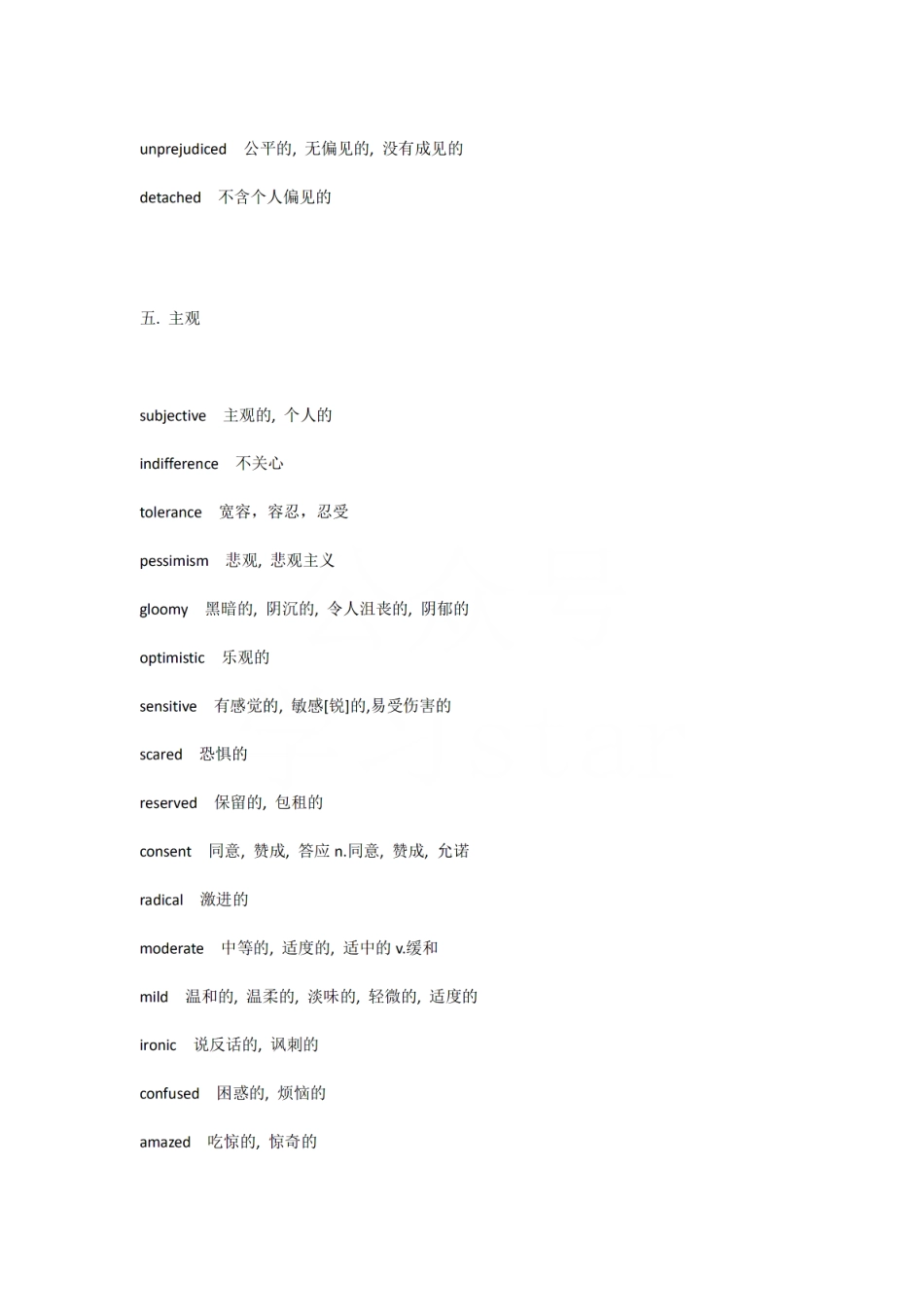 unprejudiced 公平的, 无偏见的, 没有成见的

detached 不含个人偏见的

五. 主观

subjective 主观的, 个人的

indifference 不关心

tolerance 宽容，容忍，忍受

pessimism 悲观, 悲观主义

gloomy 黑暗的, 阴沉的, 令人沮丧的, 阴郁的

optimistic 乐观的

sensitive 有感觉的, 敏感[锐]的,易受伤害的

scared 恐惧的

reserved 保留的, 包租的

consent 同意, 赞成, 答应 n.同意, 赞成, 允诺

radical 激进的

moderate 中等的, 适度的, 适中的 v.缓和

mild 温和的, 温柔的, 淡味的, 轻微的, 适度的

ironic 说反话的, 讽刺的

confused 困惑的, 烦恼的

amazed 吃惊的, 惊奇的